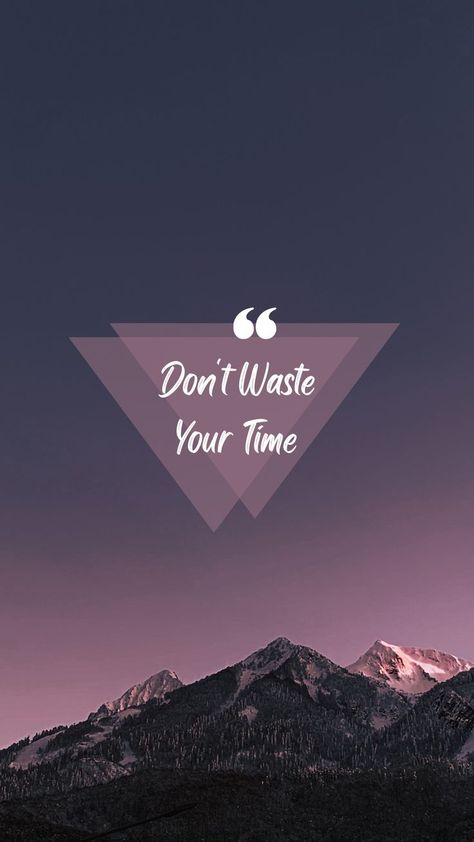 “
Don't Waste
Your Time